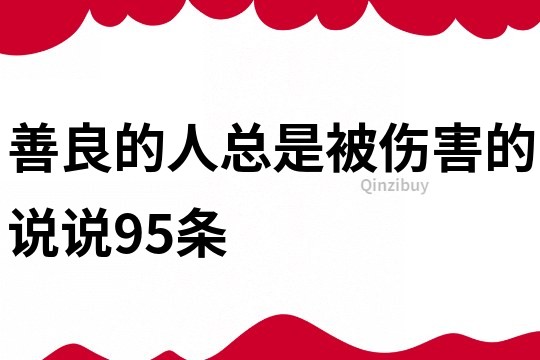 善良的人总是被伤害的说说95条

Qinzibuy